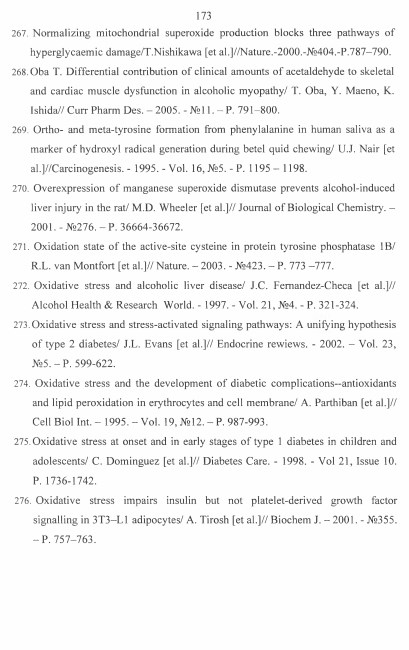 173

267. Normalizing mitochondrial superoxide production blocks three pathways of hyperglycaemic damage/T.Nishikawa [et al.]//Nature.-2000.-№404.-P.787–790.

268. Oba T. Differential contribution of clinical amounts of acetaldehyde to skeletal and cardiac muscle dysfunction in alcoholic myopathy/ T. Oba, Y. Maeno, K. Ishida// Curr Pharm Des. – 2005. - №11. – P. 791–800.

269. Ortho- and meta-tyrosine formation from phenylalanine in human saliva as a marker of hydroxyl radical generation during betel quid chewing/ U.J. Nair [et al.]//Carcinogenesis. - 1995. - Vol. 16, №5. - P. 1195 – 1198.

270. Overexpression of manganese superoxide dismutase prevents alcohol-induced liver injury in the rat/ M.D. Wheeler [et al.]// Journal of Biological Chemistry. – 2001. - №276. – P. 36664-36672.

271. Oxidation state of the active-site cysteine in protein tyrosine phosphatase 1B/ R.L. van Montfort [et al.]// Nature. – 2003. - №423. – P. 773 –777.

272. Oxidative stress and alcoholic liver disease/ J.C. Fernandez-Checa [et al.]// Alcohol Health & Research World. - 1997. - Vol. 21, №4. - P. 321-324.

273. Oxidative stress and stress-activated signaling pathways: A unifying hypothesis of type 2 diabetes/ J.L. Evans [et al.]// Endocrine rewiews. - 2002. – Vol. 23, №5. – P. 599-622.

274. Oxidative stress and the development of diabetic complications--antioxidants and lipid peroxidation in erythrocytes and cell membrane/ A. Parthiban [et al.]// Cell Biol Int. – 1995. – Vol. 19, №12. – P. 987-993.

275. Oxidative stress at onset and in early stages of type 1 diabetes in children and adolescents/ C. Dominguez [et al.]// Diabetes Care. - 1998. - Vol 21, Issue 10. P. 1736-1742.

276. Oxidative stress impairs insulin but not platelet-derived growth factor signalling in 3T3–L1 adipocytes/ A. Tirosh [et al.]// Biochem J. – 2001. - №355. – P. 757–763.